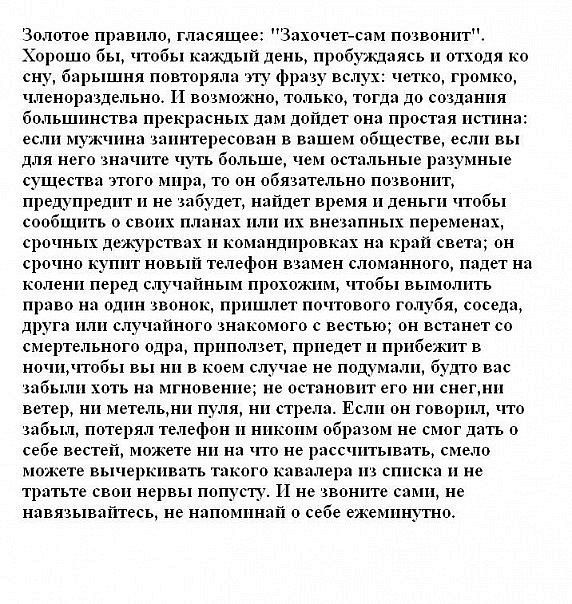 Золотое правило, гласящее: "Захочет-сам позвонит". Хорошо бы, чтобы каждый день, пробуждаясь и отходя ко сну, барышня повторяла эту фразу вслух: четко, громко, членораздельно. И возможно, только, тогда до создания большинства прекрасных дам дойдет она простая истина: если мужчина заинтересован в вашем обществе, если вы для него значите чуть больше, чем остальные разумные существа этого мира, то он обязательно позвонит, предупредит и не забудет, найдет время и деньги чтобы сообщить о своих планах или их внезапных переменах, срочных дежурствах и командировках на край света; он срочно купит новый телефон взамен сломанного, падет на колени перед случайным прохожим, чтобы вымолить право на один звонок, пришлет почтового голубя, соседа, друга или случайного знакомого с вестью; он встанет со смертельного одра, приползет, приедет и прибежит в ночи,чтобы вы ни в коем случае не подумали, будто вас забыли хоть на мгновение; не остановит его ни снег,ни ветер, ни метель,ни пуля, ни стрела. Если он говорил, что забыл, потерял телефон и никоим образом не смог дать о себе вестей, можете ни на что не рассчитывать, смело можете вычеркивать такого кавалера из списка и не тратьте свои нервы попусту. И не звоните сами, не навязывайтесь, не напоминай о себе ежеминутно.